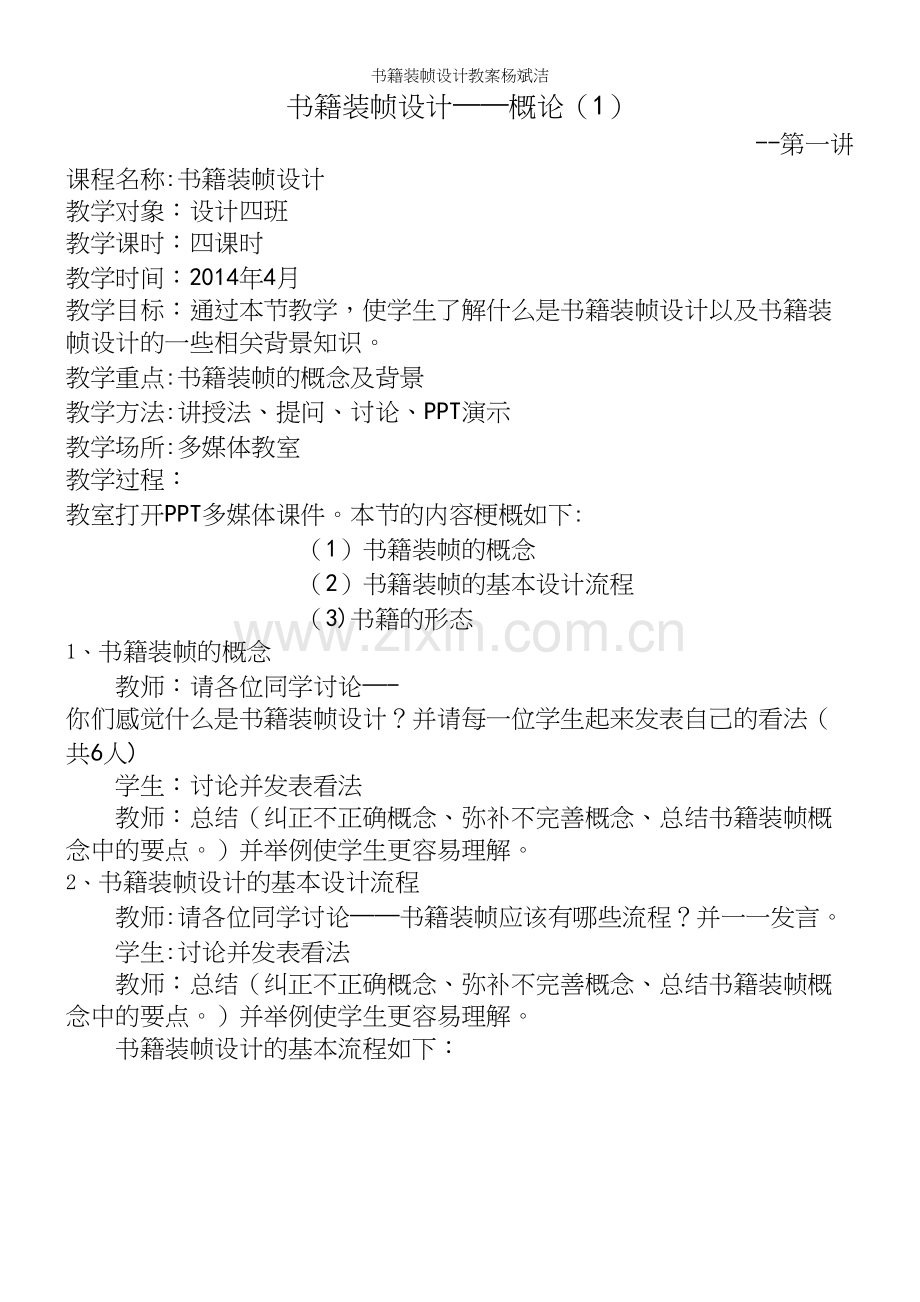 书籍装帧设计教案杨斌洁

书籍装帧设计——概论（1）

--第一讲

课程名称:书籍装帧设计
教学对象：设计四班
教学课时：四课时
教学时间：2014年4月
教学目标：通过本节教学，使学生了解什么是书籍装帧设计以及书籍装帧设计的一些相关背景知识。
教学重点:书籍装帧的概念及背景
教学方法:讲授法、提问、讨论、PPT演示
教学场所:多媒体教室
教学过程：
教室打开PPT多媒体课件。本节的内容梗概如下:
（1）书籍装帧的概念
（2）书籍装帧的基本设计流程
（3)书籍的形态

1、书籍装帧的概念

教师：请各位同学讨论——

你们感觉什么是书籍装帧设计？并请每一位学生起来发表自己的看法（共6人）

学生：讨论并发表看法

教师：总结（纠正不正确概念、弥补不完善概念、总结书籍装帧概念中的要点。）并举例使学生更容易理解。

2、书籍装帧设计的基本设计流程

教师:请各位同学讨论——书籍装帧应该有哪些流程？并一一发言。

学生:讨论并发表看法

教师：总结（纠正不正确概念、弥补不完善概念、总结书籍装帧概念中的要点。）并举例使学生更容易理解。

书籍装帧设计的基本流程如下：

www.zixin.com.cn